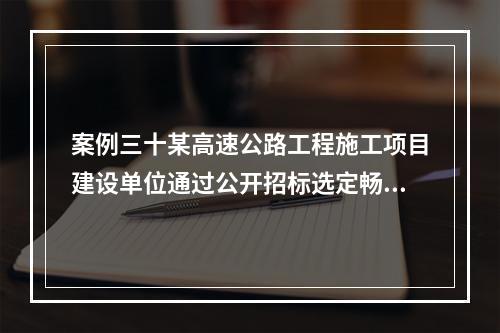 案例三十某高速公路工程施工项目建设单位通过公开招标选定畅...